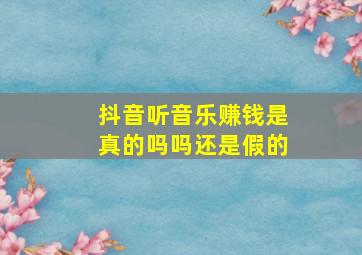 抖音听音乐赚钱是真的吗吗还是假的